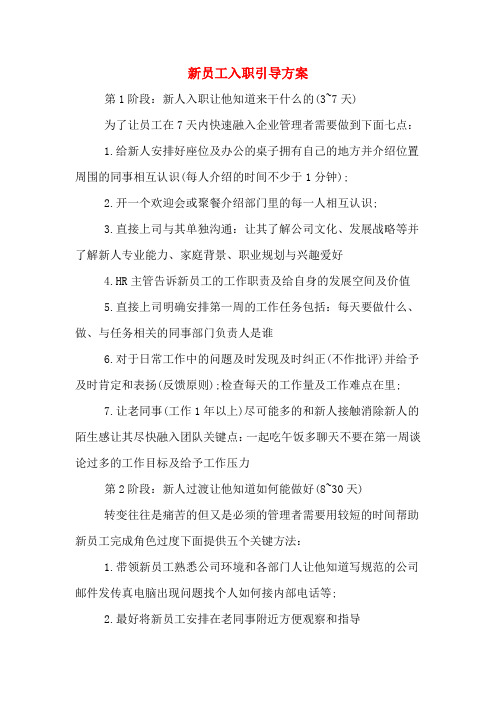 新员工入职引导方案

第1阶段：新人入职让他知道来干什么的(3~7天)

为了让员工在7天内快速融入企业管理者需要做到下面七点：

1.给新人安排好座位及办公的桌子拥有自己的地方并介绍位置周围的同事相互认识(每人介绍的时间不少于1分钟)；

2.开一个欢迎会或聚餐介绍部门里的每一人相互认识；

3.直接上司与其单独沟通：让其了解公司文化、发展战略等并了解新人专业能力、家庭背景、职业规划与兴趣爱好

4.HR主管告诉新员工的工作职责及给自身的发展空间及价值

5.直接上司明确安排第一周的工作任务包括：每天要做什么、做、与任务相关的同事部门负责人是谁

6.对于日常工作中的问题及时发现及时纠正(不作批评)并给予及时肯定和表扬(反馈原则)；检查每天的工作量及工作难点在里；

7.让老同事(工作1年以上)尽可能多的和新人接触消除新人的陌生感让其尽快融入团队关键点：一起吃午饭多聊天不要在第一周谈论过多的工作目标及给予工作压力

第2阶段：新人过渡让他知道如何能做好(8~30天)

转变往往是痛苦的但又是必须的管理者需要用较短的时间帮助新员工完成角色过度下面提供五个关键方法：

1.带领新员工熟悉公司环境和各部门人让他知道写规范的公司邮件发传真电脑出现问题找个人如何接内部电话等；

2.最好将新员工安排在老同事附近方便观察和指导